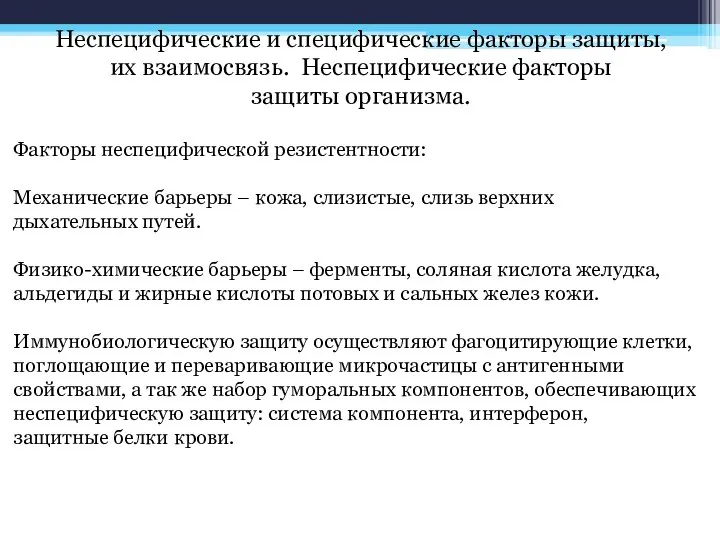 Неспецифические и специфические факторы защиты, их взаимосвязь. Неспецифические факторы защиты организма.

Факторы неспецифической резистентности:

Механические барьеры – кожа, слизистые, слизь верхних дыхательных путей.

Физико-химические барьеры – ферменты, соляная кислота желудка, альдегиды и жирные кислоты потовых и сальных желез кожи.

Иммунобиологическую защиту осуществляют фагоцитирующие клетки, поглощающие и переваривающие микрочастицы с антигенными свойствами, а так же набор гуморальных компонентов, обеспечивающих неспецифическую защиту: система компонента, интерферон, защитные белки крови.